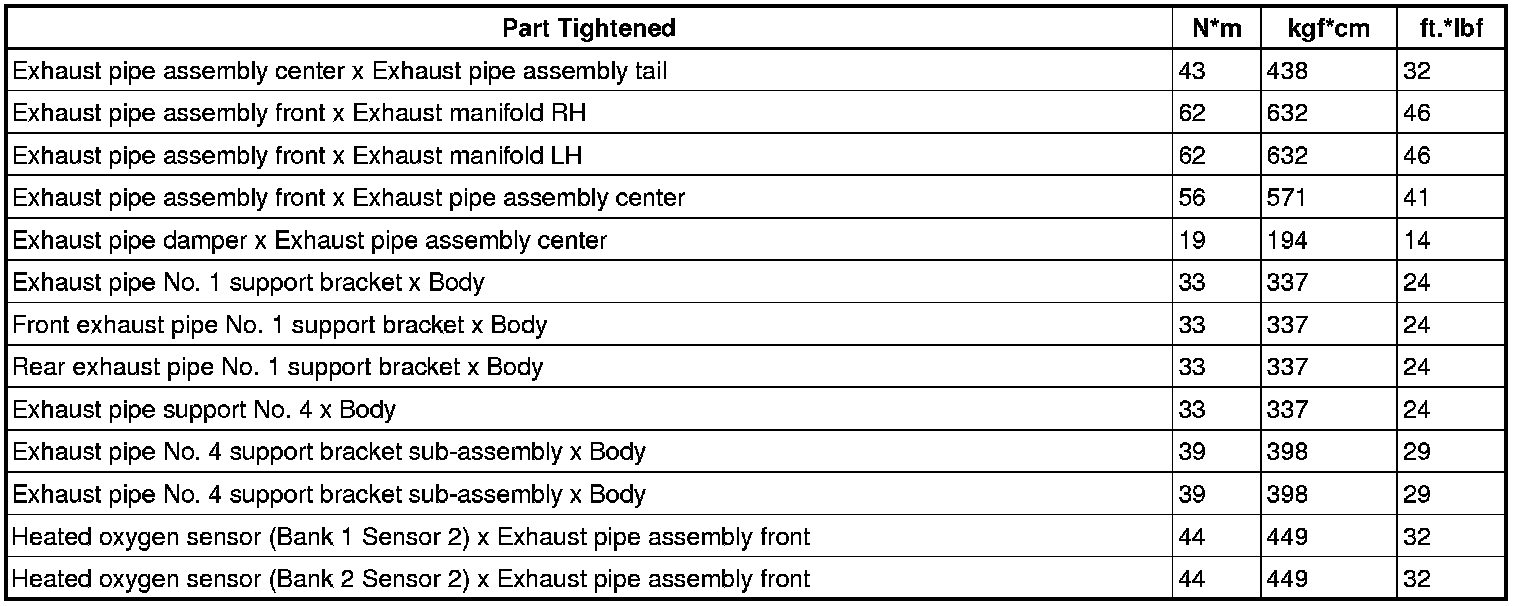 | Part Tightened | N*m | kgf*cm | ft.*lbf |
|---|---|---|---|
| Exhaust pipe assembly center x Exhaust pipe assembly tail | 43 | 438 | 32 |
| Exhaust pipe assembly front x Exhaust manifold RH | 62 | 632 | 46 |
| Exhaust pipe assembly front x Exhaust manifold LH | 62 | 632 | 46 |
| Exhaust pipe assembly front x Exhaust pipe assembly center | 56 | 571 | 41 |
| Exhaust pipe damper x Exhaust pipe assembly center | 19 | 194 | 14 |
| Exhaust pipe No. 1 support bracket x Body | 33 | 337 | 24 |
| Front exhaust pipe No. 1 support bracket x Body | 33 | 337 | 24 |
| Rear exhaust pipe No. 1 support bracket x Body | 33 | 337 | 24 |
| Exhaust pipe support No. 4 x Body | 33 | 337 | 24 |
| Exhaust pipe No. 4 support bracket sub-assembly x Body | 39 | 398 | 29 |
| Exhaust pipe No. 4 support bracket sub-assembly x Body | 39 | 398 | 29 |
| Heated oxygen sensor (Bank 1 Sensor 2) x Exhaust pipe assembly front | 44 | 449 | 32 |
| Heated oxygen sensor (Bank 2 Sensor 2) x Exhaust pipe assembly front | 44 | 449 | 32 |